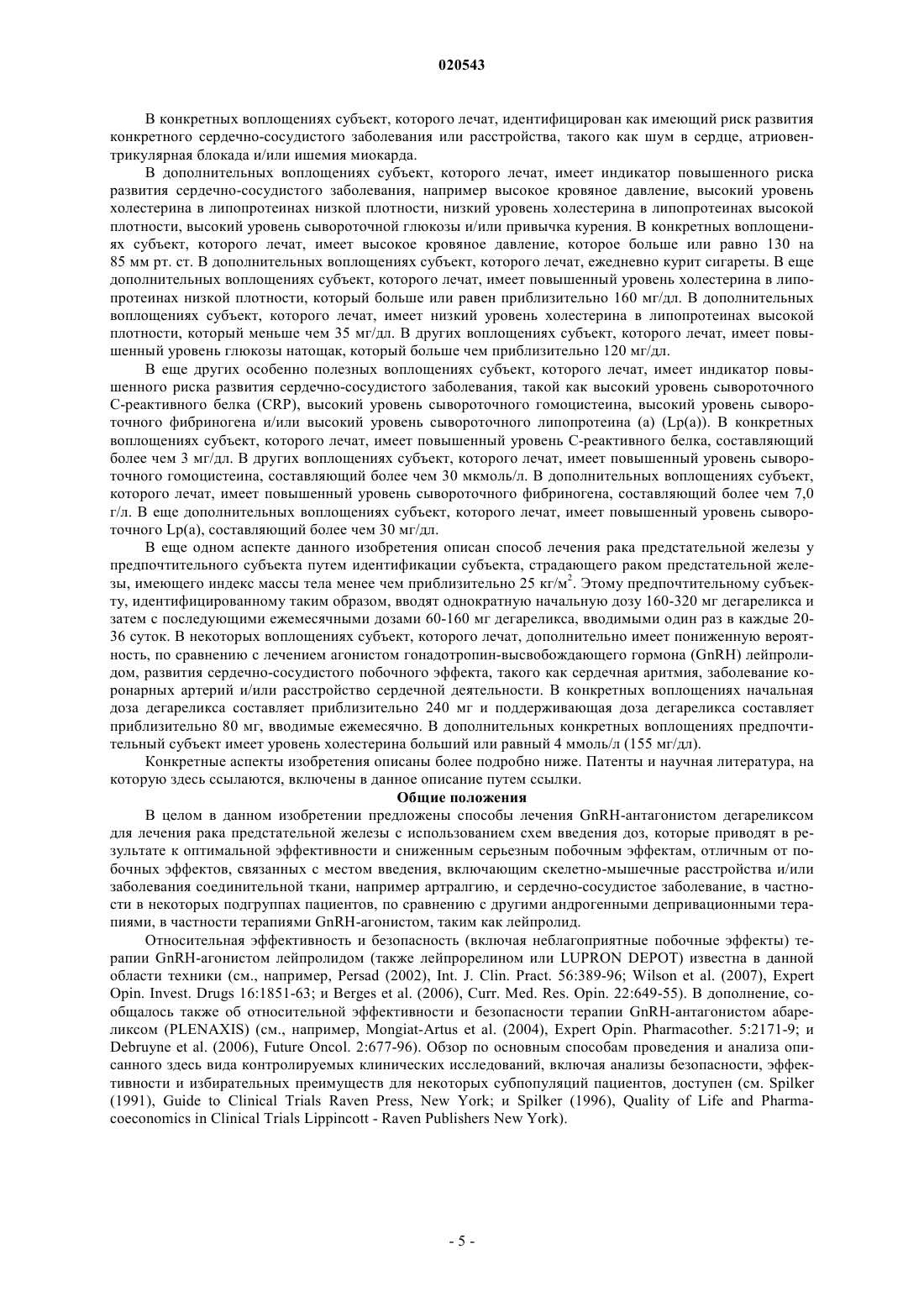 020543

В конкретных воплощениях субъект, которого лечат, идентифицирован как имеющий риск развития конкретного сердечно-сосудистого заболевания или расстройства, такого как шум в сердце, атриовентрикулярная блокада и/или ишемия миокарда.

В дополнительных воплощениях субъект, которого лечат, имеет индикатор повышенного риска развития сердечно-сосудистого заболевания, например высокое кровяное давление, высокий уровень холестерина в липопротеинах низкой плотности, низкий уровень холестерина в липопротеинах высокой плотности, высокий уровень сывороточной глюкозы и/или привычка курения. В конкретных воплощениях субъект, которого лечат, имеет высокое кровяное давление, которое больше или равно 130 на 85 мм рт. ст. В дополнительных воплощениях субъект, которого лечат, ежедневно курит сигареты. В еще дополнительных воплощениях субъект, которого лечат, имеет повышенный уровень холестерина в липопротеинах низкой плотности, который больше или равен приблизительно 160 мг/дл. В дополнительных воплощениях субъект, которого лечат, имеет низкий уровень холестерина в липопротеинах высокой плотности, который меньше чем 35 мг/дл. В других воплощениях субъект, которого лечат, имеет повышенный уровень глюкозы натощак, который больше чем приблизительно 120 мг/дл.

В еще других особенно полезных воплощениях субъект, которого лечат, имеет индикатор повышенного риска развития сердечно-сосудистого заболевания, такой как высокий уровень сывороточного С-реактивного белка (CRP), высокий уровень сывороточного гомоцистеина, высокий уровень сывороточного фибриногена и/или высокий уровень сывороточного липопротеина (а) (Lp(a)). В конкретных воплощениях субъект, которого лечат, имеет повышенный уровень С-реактивного белка, составляющий более чем 3 мг/дл. В других воплощениях субъект, которого лечат, имеет повышенный уровень сывороточного гомоцистеина, составляющий более чем 30 мкмоль/л. В дополнительных воплощениях субъект, которого лечат, имеет повышенный уровень сывороточного фибриногена, составляющий более чем 7,0 г/л. В еще дополнительных воплощениях субъект, которого лечат, имеет повышенный уровень сывороточного Lp(a), составляющий более чем 30 мг/дл.

В еще одном аспекте данного изобретения описан способ лечения рака предстательной железы у предпочтительного субъекта путем идентификации субъекта, страдающего раком предстательной железы, имеющего индекс массы тела менее чем приблизительно 25 кг/м$^2$. Этому предпочтительному субъекту, идентифицированному таким образом, вводят однократную начальную дозу 160-320 мг дегареликса и затем с последующими ежемесячными дозами 60-160 мг дегареликса, вводимыми один раз в каждые 20-36 суток. В некоторых воплощениях субъект, которого лечат, дополнительно имеет пониженную вероятность, по сравнению с лечением агонистом гонадотропин-высвобождающего гормона (GnRH) лейпролидом, развития сердечно-сосудистого побочного эффекта, такого как сердечная аритмия, заболевание коронарных артерий и/или расстройство сердечной деятельности. В конкретных воплощениях начальная доза дегареликса составляет приблизительно 240 мг и поддерживающая доза дегареликса составляет приблизительно 80 мг, вводимые ежемесячно. В дополнительных конкретных воплощениях предпочтительный субъект имеет уровень холестерина больший или равный 4 ммоль/л (155 мг/дл).

Конкретные аспекты изобретения описаны более подробно ниже. Патенты и научная литература, на которую здесь ссылаются, включены в данное описание путем ссылки.

Общие положения

В целом в данном изобретении предложены способы лечения GnRH-антагонистом дегареликсом для лечения рака предстательной железы с использованием схем введения доз, которые приводят в результате к оптимальной эффективности и сниженным серьезным побочным эффектам, отличным от побочных эффектов, связанных с местом введения, включающим скелетно-мышечные расстройства и/или заболевания соединительной ткани, например артралгию, и сердечно-сосудистое заболевание, в частности в некоторых подгруппах пациентов, по сравнению с другими андрогенными депривационными терапиями, в частности терапиями GnRH-агонистом, таким как лейпролид.

Относительная эффективность и безопасность (включая неблагоприятные побочные эффекты) терапии GnRH-агонистом лейпролидом (также лейпрорелином или LUPRON DEPOT) известна в данной области техники (см., например, Persad (2002), Int. J. Clin. Pract. 56:389-96; Wilson et al. (2007), Expert Opin. Invest. Drugs 16:1851-63; и Berges et al. (2006), Curr. Med. Res. Opin. 22:649-55). В дополнение, сообщалось также об относительной эффективности и безопасности терапии GnRH-антагонистом абареликсом (PLENAXIS) (см., например, Mongiat-Artus et al. (2004), Expert Opin. Pharmacother. 5:2171-9; и Debruyne et al. (2006), Future Oncol. 2:677-96). Обзор по основным способам проведения и анализа описанного здесь вида контролируемых клинических исследований, включая анализы безопасности, эффективности и избирательных преимуществ для некоторых субпопуляций пациентов, доступен (см. Spilker (1991), Guide to Clinical Trials Raven Press, New York; и Spilker (1996), Quality of Life and Pharmacoeconomics in Clinical Trials Lippincott - Raven Publishers New York).

- 5 -